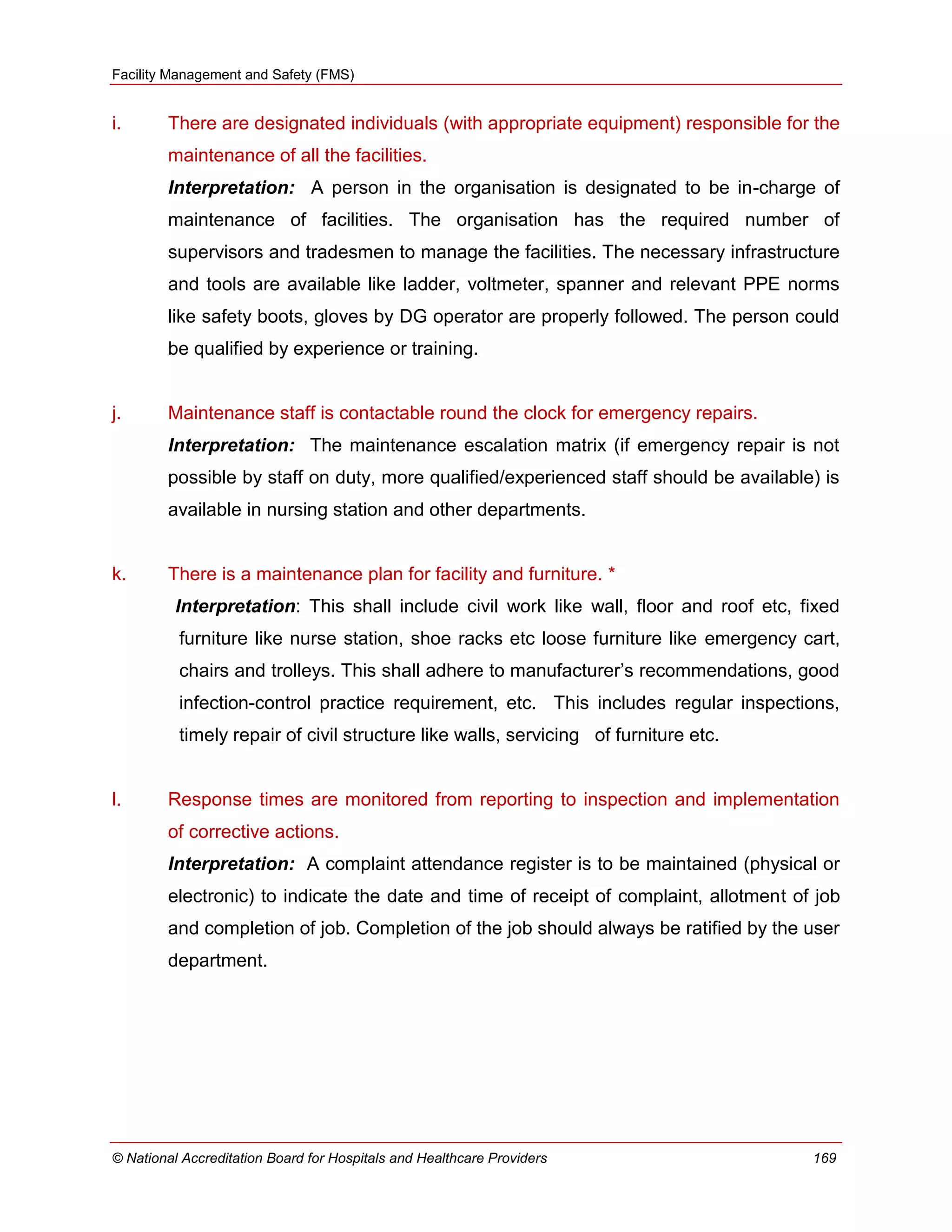 Facility Management and Safety (FMS)

i. There are designated individuals (with appropriate equipment) responsible for the maintenance of all the facilities.

Interpretation: A person in the organisation is designated to be in-charge of maintenance of facilities. The organisation has the required number of supervisors and tradesmen to manage the facilities. The necessary infrastructure and tools are available like ladder, voltmeter, spanner and relevant PPE norms like safety boots, gloves by DG operator are properly followed. The person could be qualified by experience or training.

j. Maintenance staff is contactable round the clock for emergency repairs.

Interpretation: The maintenance escalation matrix (if emergency repair is not possible by staff on duty, more qualified/experienced staff should be available) is available in nursing station and other departments.

k. There is a maintenance plan for facility and furniture. *

Interpretation: This shall include civil work like wall, floor and roof etc, fixed furniture like nurse station, shoe racks etc loose furniture like emergency cart, chairs and trolleys. This shall adhere to manufacturer's recommendations, good infection-control practice requirement, etc. This includes regular inspections, timely repair of civil structure like walls, servicing of furniture etc.

l. Response times are monitored from reporting to inspection and implementation of corrective actions.

Interpretation: A complaint attendance register is to be maintained (physical or electronic) to indicate the date and time of receipt of complaint, allotment of job and completion of job. Completion of the job should always be ratified by the user department.

© National Accreditation Board for Hospitals and Healthcare Providers 169